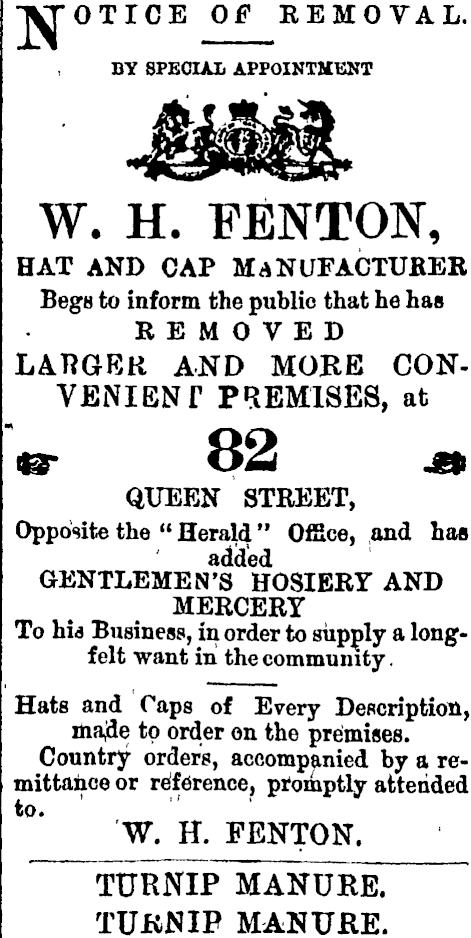 NOTICE OF REMOVAL.

BY SPECIAL APPOINTMENT

W. H. FENTON,

HAT AND CAP MANUFACTURER

Begs to inform the public that he has

REMOVED

LARGER AND MORE CONVENIENT PREMISES, at

82

QUEEN STREET,

Opposite the "Herald" Office, and has added

GENTLEMEN'S HOSIERY AND MERCERY

To his Business, in order to supply a long-felt want in the community.

Hats and Caps of Every Description, made to order on the premises.

Country orders, accompanied by a remittance or reference, promptly attended to.

W. H. FENTON.

TURNIP MANURE.

TURNIP MANURE.